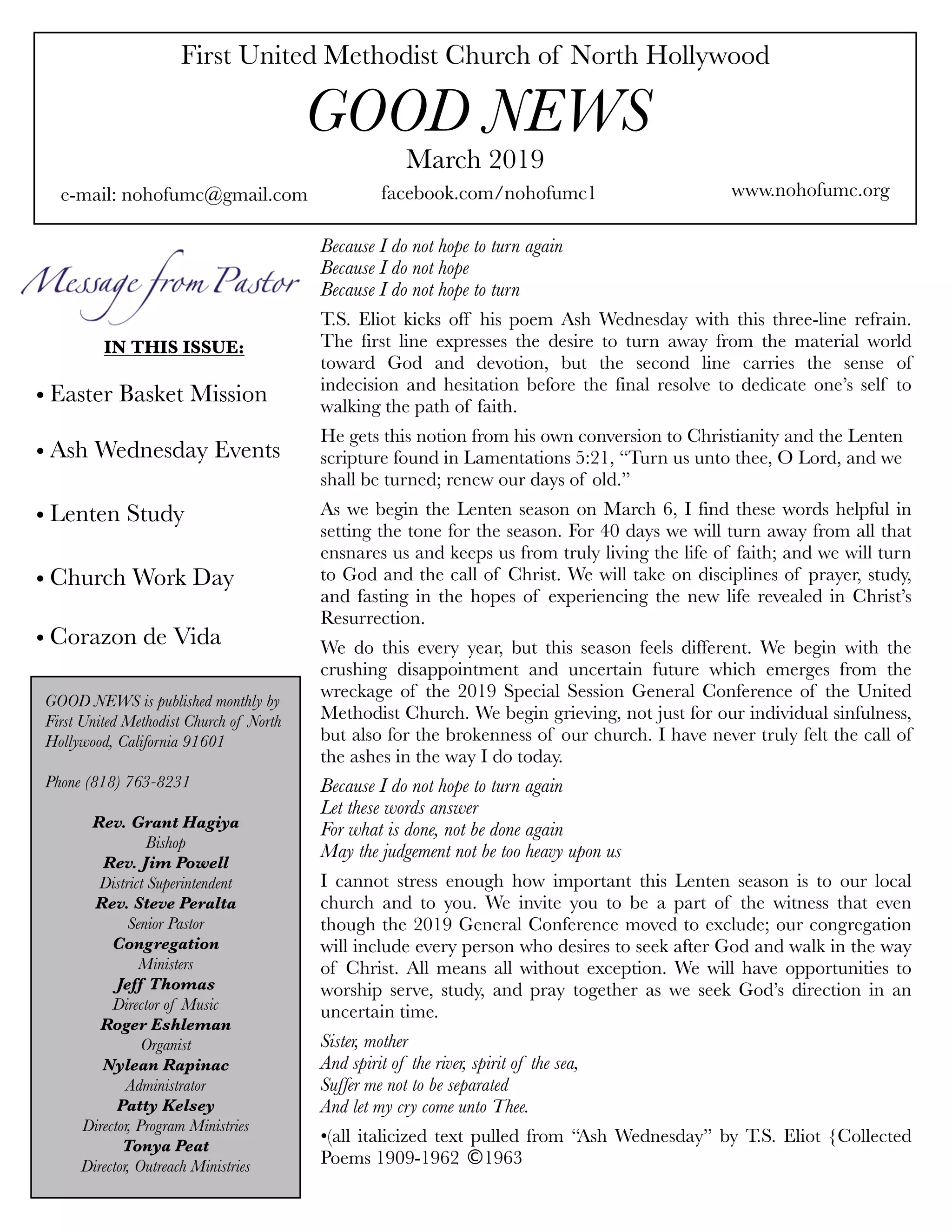 First United Methodist Church of North Hollywood

GOOD NEWS

March 2019

e-mail: nohofumc@gmail.com

facebook.com/nohofumc1

www.nohofumc.org

Message from Pastor

IN THIS ISSUE:

• Easter Basket Mission

• Ash Wednesday Events

• Lenten Study

• Church Work Day

• Corazon de Vida

GOOD NEWS is published monthly by First United Methodist Church of North Hollywood, California 91601

Phone (818) 763-8231

Rev. Grant Hagiya
Bishop
Rev. Jim Powell
District Superintendent
Rev. Steve Peralta
Senior Pastor
Congregation
Ministers
Jeff Thomas
Director of Music
Roger Eshleman
Organist
Nylean Rapinac
Administrator
Patty Kelsey
Director, Program Ministries
Tonya Peat
Director, Outreach Ministries

Because I do not hope to turn again
Because I do not hope
Because I do not hope to turn

T.S. Eliot kicks off his poem Ash Wednesday with this three-line refrain. The first line expresses the desire to turn away from the material world toward God and devotion, but the second line carries the sense of indecision and hesitation before the final resolve to dedicate one's self to walking the path of faith.

He gets this notion from his own conversion to Christianity and the Lenten scripture found in Lamentations 5:21, "Turn us unto thee, O Lord, and we shall be turned; renew our days of old."

As we begin the Lenten season on March 6, I find these words helpful in setting the tone for the season. For 40 days we will turn away from all that ensnares us and keeps us from truly living the life of faith; and we will turn to God and the call of Christ. We will take on disciplines of prayer, study, and fasting in the hopes of experiencing the new life revealed in Christ's Resurrection.

We do this every year, but this season feels different. We begin with the crushing disappointment and uncertain future which emerges from the wreckage of the 2019 Special Session General Conference of the United Methodist Church. We begin grieving, not just for our individual sinfulness, but also for the brokenness of our church. I have never truly felt the call of the ashes in the way I do today.

Because I do not hope to turn again
Let these words answer
For what is done, not be done again
May the judgement not be too heavy upon us

I cannot stress enough how important this Lenten season is to our local church and to you. We invite you to be a part of the witness that even though the 2019 General Conference moved to exclude; our congregation will include every person who desires to seek after God and walk in the way of Christ. All means all without exception. We will have opportunities to worship serve, study, and pray together as we seek God's direction in an uncertain time.

Sister, mother
And spirit of the river, spirit of the sea,
Suffer me not to be separated
And let my cry come unto Thee.

•(all italicized text pulled from "Ash Wednesday" by T.S. Eliot {Collected Poems 1909-1962 ©1963